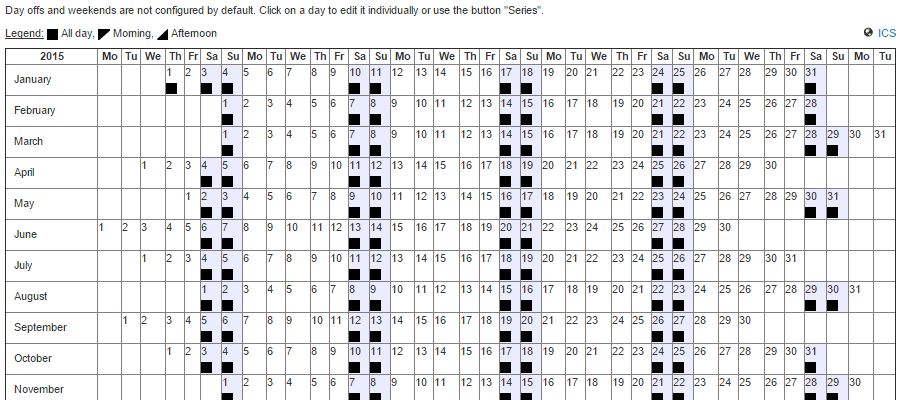 Day offs and weekends are not configured by default. Click on a day to edit it individually or use the button "Series".

Legend: All day, Morning, Afternoon

ICS

| 2015 | Mo | Tu | We | Th | Fr | Sa | Su | Mo | Tu | We | Th | Fr | Sa | Su | Mo | Tu | We | Th | Fr | Sa | Su | Mo | Tu | We | Th | Fr | Sa | Su | Mo | Tu | We | Th | Fr | Sa | Su | Mo | Tu |
|---|---|---|---|---|---|---|---|---|---|---|---|---|---|---|---|---|---|---|---|---|---|---|---|---|---|---|---|---|---|---|---|---|---|---|---|---|---|
| January | | | | 1 | 2 | 3 | 4 | 5 | 6 | 7 | 8 | 9 | 10 | 11 | 12 | 13 | 14 | 15 | 16 | 17 | 18 | 19 | 20 | 21 | 22 | 23 | 24 | 25 | 26 | 27 | 28 | 29 | 30 | 31 | | | |
| February | | | | | | | 1 | 2 | 3 | 4 | 5 | 6 | 7 | 8 | 9 | 10 | 11 | 12 | 13 | 14 | 15 | 16 | 17 | 18 | 19 | 20 | 21 | 22 | 23 | 24 | 25 | 26 | 27 | 28 | | | |
| March | | | | | | | 1 | 2 | 3 | 4 | 5 | 6 | 7 | 8 | 9 | 10 | 11 | 12 | 13 | 14 | 15 | 16 | 17 | 18 | 19 | 20 | 21 | 22 | 23 | 24 | 25 | 26 | 27 | 28 | 29 | 30 | 31 |
| April | | | 1 | 2 | 3 | 4 | 5 | 6 | 7 | 8 | 9 | 10 | 11 | 12 | 13 | 14 | 15 | 16 | 17 | 18 | 19 | 20 | 21 | 22 | 23 | 24 | 25 | 26 | 27 | 28 | 29 | 30 | | | | | |
| May | | | | | 1 | 2 | 3 | 4 | 5 | 6 | 7 | 8 | 9 | 10 | 11 | 12 | 13 | 14 | 15 | 16 | 17 | 18 | 19 | 20 | 21 | 22 | 23 | 24 | 25 | 26 | 27 | 28 | 29 | 30 | 31 | | |
| June | 1 | 2 | 3 | 4 | 5 | 6 | 7 | 8 | 9 | 10 | 11 | 12 | 13 | 14 | 15 | 16 | 17 | 18 | 19 | 20 | 21 | 22 | 23 | 24 | 25 | 26 | 27 | 28 | 29 | 30 | | | | | | | |
| July | | | 1 | 2 | 3 | 4 | 5 | 6 | 7 | 8 | 9 | 10 | 11 | 12 | 13 | 14 | 15 | 16 | 17 | 18 | 19 | 20 | 21 | 22 | 23 | 24 | 25 | 26 | 27 | 28 | 29 | 30 | 31 | | | | |
| August | | | | | | 1 | 2 | 3 | 4 | 5 | 6 | 7 | 8 | 9 | 10 | 11 | 12 | 13 | 14 | 15 | 16 | 17 | 18 | 19 | 20 | 21 | 22 | 23 | 24 | 25 | 26 | 27 | 28 | 29 | 30 | 31 | |
| September | | 1 | 2 | 3 | 4 | 5 | 6 | 7 | 8 | 9 | 10 | 11 | 12 | 13 | 14 | 15 | 16 | 17 | 18 | 19 | 20 | 21 | 22 | 23 | 24 | 25 | 26 | 27 | 28 | 29 | 30 | | | | | | |
| October | | | | 1 | 2 | 3 | 4 | 5 | 6 | 7 | 8 | 9 | 10 | 11 | 12 | 13 | 14 | 15 | 16 | 17 | 18 | 19 | 20 | 21 | 22 | 23 | 24 | 25 | 26 | 27 | 28 | 29 | 30 | 31 | | | |
| November | | | | | | | 1 | 2 | 3 | 4 | 5 | 6 | 7 | 8 | 9 | 10 | 11 | 12 | 13 | 14 | 15 | 16 | 17 | 18 | 19 | 20 | 21 | 22 | 23 | 24 | 25 | 26 | 27 | 28 | 29 | 30 | |